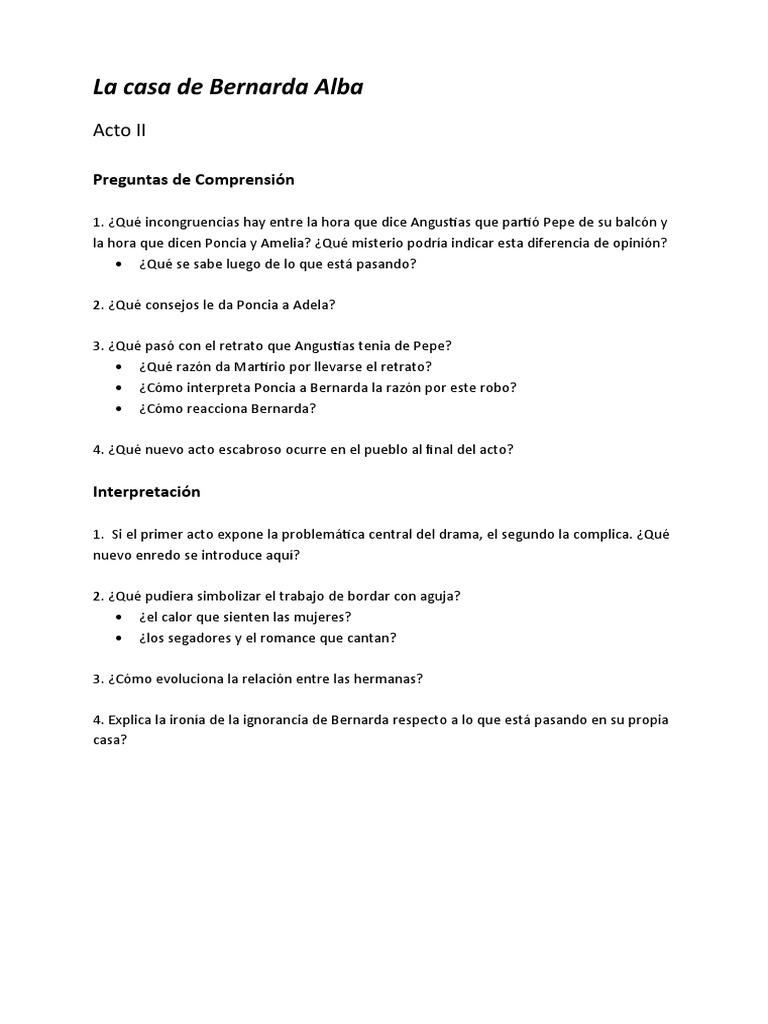 La casa de Bernarda Alba

Acto II

Preguntas de Comprensión

1. ¿Qué incongruencias hay entre la hora que dice Angustias que partió Pepe de su balcón y la hora que dicen Poncia y Amelia? ¿Qué misterio podría indicar esta diferencia de opinión?
• ¿Qué se sabe luego de lo que está pasando?

2. ¿Qué consejos le da Poncia a Adela?

3. ¿Qué pasó con el retrato que Angustias tenia de Pepe?
• ¿Qué razón da Martirio por llevarse el retrato?
• ¿Cómo interpreta Poncia a Bernarda la razón por este robo?
• ¿Cómo reacciona Bernarda?

4. ¿Qué nuevo acto escabroso ocurre en el pueblo al final del acto?

Interpretación

1. Si el primer acto expone la problemática central del drama, el segundo la complica. ¿Qué nuevo enredo se introduce aquí?

2. ¿Qué pudiera simbolizar el trabajo de bordar con aguja?
• ¿el calor que sienten las mujeres?
• ¿los segadores y el romance que cantan?

3. ¿Cómo evoluciona la relación entre las hermanas?

4. Explica la ironía de la ignorancia de Bernarda respecto a lo que está pasando en su propia casa?